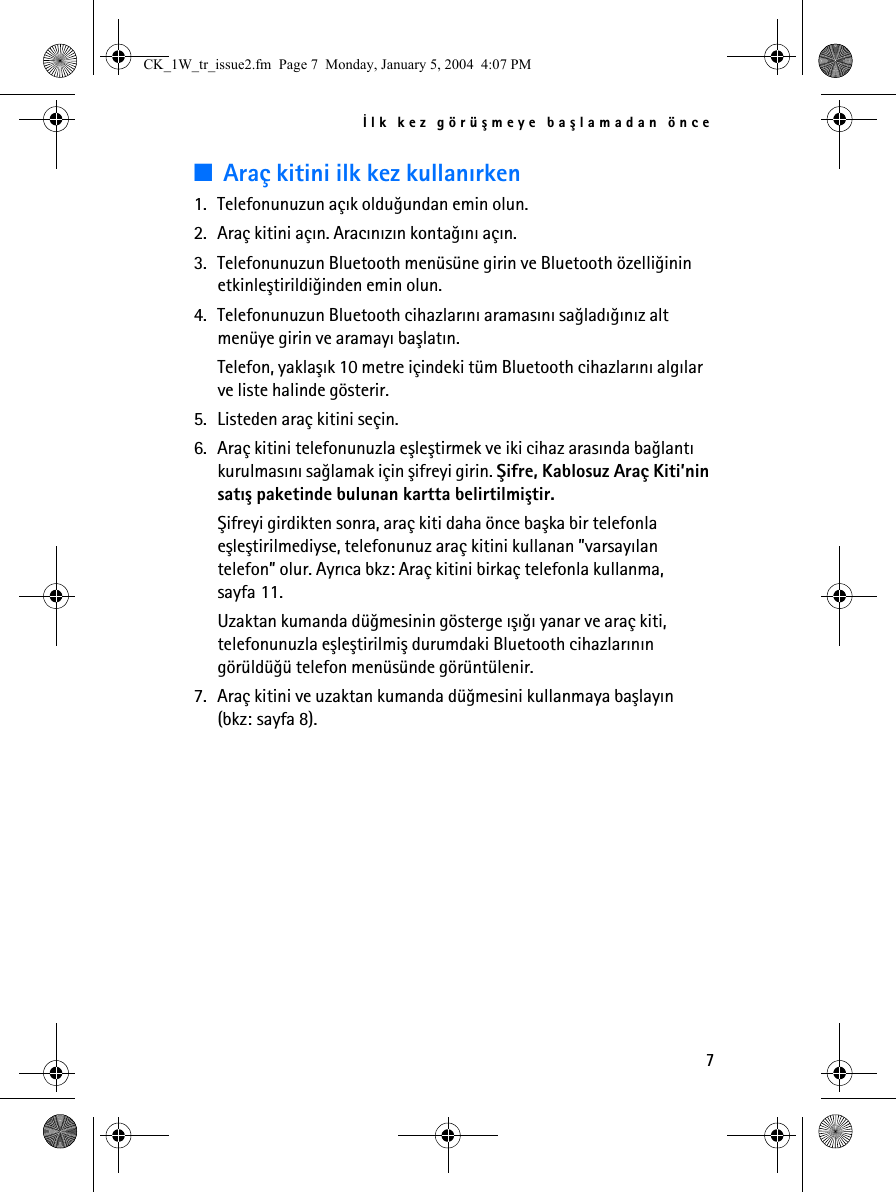 CK_1W_tr_issue2.fm Page 7 Monday, January 5, 2004 4:07 PM

İlk kez görüşmeye başlamadan önce

■ Araç kitini ilk kez kullanırken

1. Telefonunuzun açık olduğundan emin olun.

2. Araç kitini açın. Aracınızın kontağını açın.

3. Telefonunuzun Bluetooth menüsüne girin ve Bluetooth özelliğinin etkinleştirildiğinden emin olun.

4. Telefonunuzun Bluetooth cihazlarını aramasını sağladığınız alt menüye girin ve aramayı başlatın.

Telefon, yaklaşık 10 metre içindeki tüm Bluetooth cihazlarını algılar ve liste halinde gösterir.

5. Listeden araç kitini seçin.

6. Araç kitini telefonunuzla eşleştirmek ve iki cihaz arasında bağlantı kurulmasını sağlamak için şifreyi girin. Şifre, Kablosuz Araç Kiti'nin satış paketinde bulunan kartta belirtilmiştir.

Şifreyi girdikten sonra, araç kiti daha önce başka bir telefonla eşleştirilmediyse, telefonunuz araç kitini kullanan "varsayılan telefon" olur. Ayrıca bkz: Araç kitini birkaç telefonla kullanma, sayfa 11.

Uzaktan kumanda düğmesinin gösterge ışığı yanar ve araç kiti, telefonunuzla eşleştirilmiş durumdaki Bluetooth cihazlarının görüldüğü telefon menüsünde görüntülenir.

7. Araç kitini ve uzaktan kumanda düğmesini kullanmaya başlayın (bkz: sayfa 8).

7